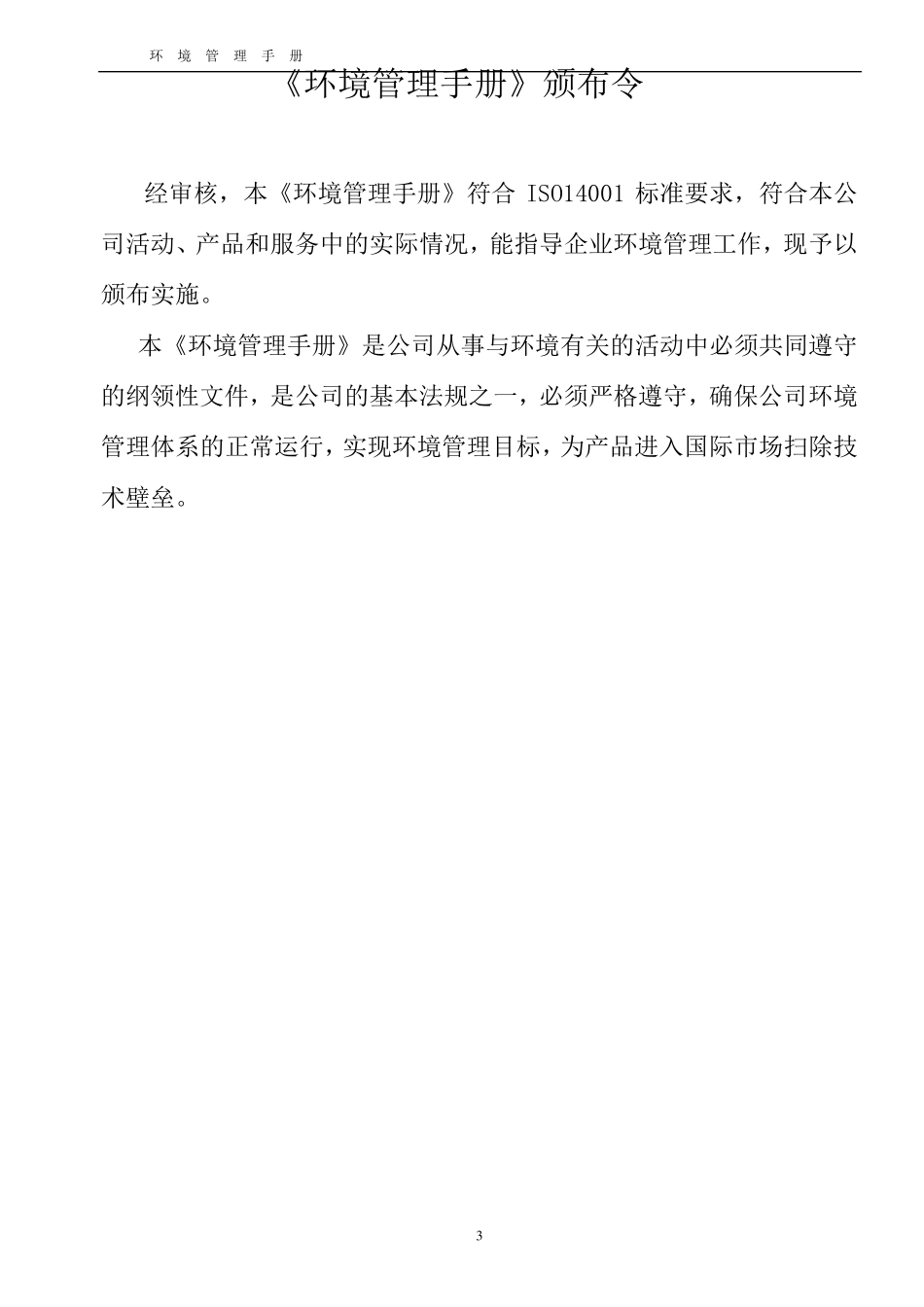 环 境 管 理 手 册

《环境管理手册》颁布令

经审核，本《环境管理手册》符合 ISO14001 标准要求，符合本公司活动、产品和服务中的实际情况，能指导企业环境管理工作，现予以颁布实施。

本《环境管理手册》是公司从事与环境有关的活动中必须共同遵守的纲领性文件，是公司的基本法规之一，必须严格遵守，确保公司环境管理体系的正常运行，实现环境管理目标，为产品进入国际市场扫除技术壁垒。

3